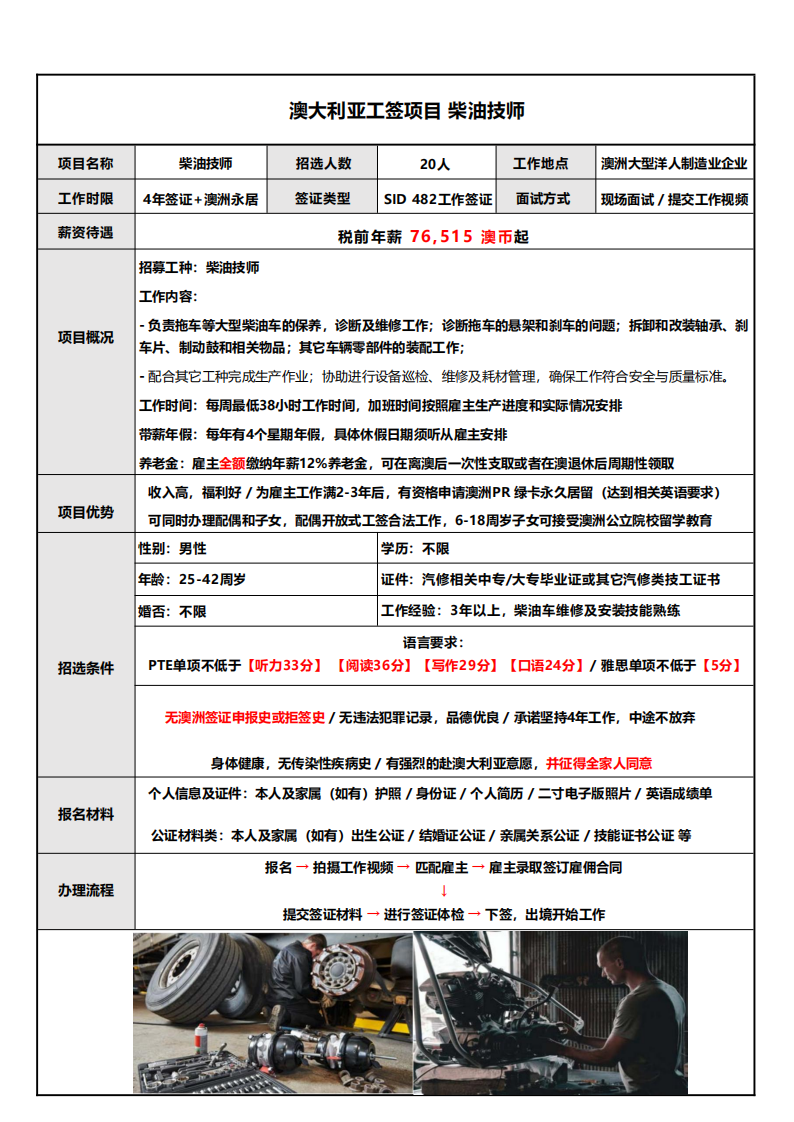 澳大利亚工签项目 柴油技师

| 项目名称 | 柴油技师 | 招选人数 | 20人 | 工作地点 | 澳洲大型洋人制造业企业 |
|---|---|---|---|---|---|
| 工作时限 | 4年签证+澳洲永居 | 签证类型 | SID 482工作签证 | 面试方式 | 现场面试 / 提交工作视频 |
| 薪资待遇 | 税前年薪 76,515 澳币起 | | | | |

项目概况

招募工种：柴油技师

工作内容：

- 负责拖车等大型柴油车的保养，诊断及维修工作；诊断拖车的悬架和刹车的问题；拆卸和改装轴承、刹车片、制动鼓和相关物品；其它车辆零部件的装配工作；

- 配合其它工种完成生产作业；协助进行设备巡检、维修及耗材管理，确保工作符合安全与质量标准。

工作时间：每周最低38小时工作时间，加班时间按照雇主生产进度和实际情况安排

带薪年假：每年有4个星期年假，具体休假日期须听从雇主安排

养老金：雇主全额缴纳年薪12%养老金，可在离澳后一次性支取或者在澳退休后周期性领取

项目优势

收入高，福利好 / 为雇主工作满2-3年后，有资格申请澳洲PR 绿卡永久居留（达到相关英语要求）

可同时办理配偶和子女，配偶开放式工签合法工作，6-18周岁子女可接受澳洲公立院校留学教育

招选条件

| 性别：男性 | 学历：不限 |
|---|---|
| 年龄：25-42周岁 | 证件：汽修相关中专/大专毕业证或其它汽修类技工证书 |
| 婚否：不限 | 工作经验：3年以上，柴油车维修及安装技能熟练 |

语言要求：

PTE单项不低于【听力33分】【阅读36分】【写作29分】【口语24分】/ 雅思单项不低于【5分】

无澳洲签证申报史或拒签史 / 无违法犯罪记录，品德优良 / 承诺坚持4年工作，中途不放弃

身体健康，无传染性疾病史 / 有强烈的赴澳大利亚意愿，并征得全家人同意

报名材料

个人信息及证件：本人及家属（如有）护照 / 身份证 / 个人简历 / 二寸电子版照片 / 英语成绩单

公证材料类：本人及家属（如有）出生公证 / 结婚证公证 / 亲属关系公证 / 技能证书公证 等

办理流程

报名 → 拍摄工作视频 → 匹配雇主 → 雇主录取签订雇佣合同

↓

提交签证材料 → 进行签证体检 → 下签，出境开始工作